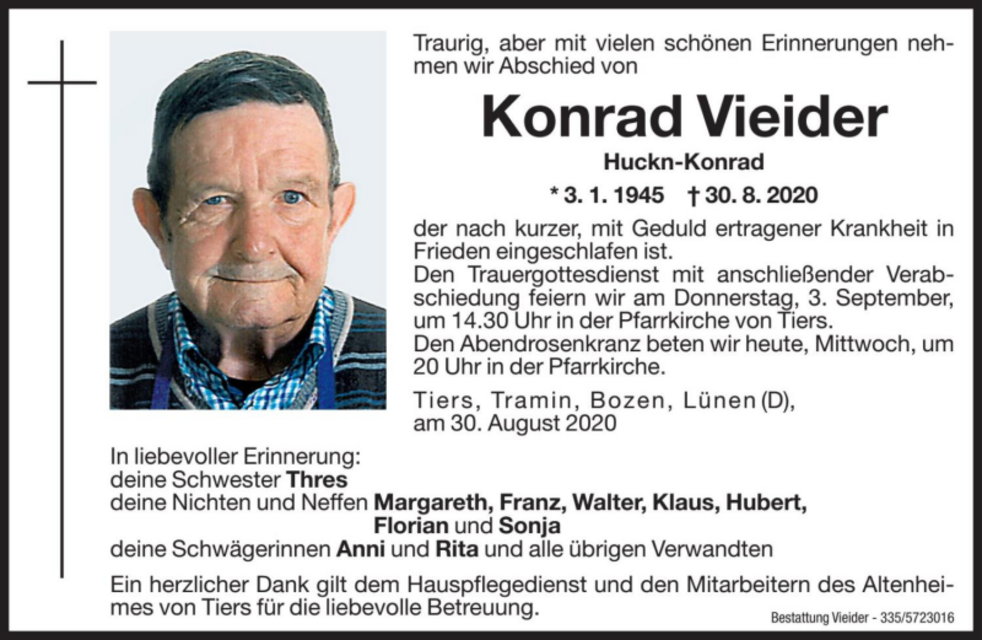 Traurig, aber mit vielen schönen Erinnerungen nehmen wir Abschied von

Konrad Vieider

Huckn-Konrad

* 3. 1. 1945 † 30. 8. 2020

der nach kurzer, mit Geduld ertragener Krankheit in Frieden eingeschlafen ist.
Den Trauergottesdienst mit anschließender Verabschiedung feiern wir am Donnerstag, 3. September, um 14.30 Uhr in der Pfarrkirche von Tiers.
Den Abendrosenkranz beten wir heute, Mittwoch, um 20 Uhr in der Pfarrkirche.

Tiers, Tramin, Bozen, Lünen (D), am 30. August 2020

In liebevoller Erinnerung:
deine Schwester Thres
deine Nichten und Neffen Margareth, Franz, Walter, Klaus, Hubert, Florian und Sonja
deine Schwägerinnen Anni und Rita und alle übrigen Verwandten

Ein herzlicher Dank gilt dem Hauspflegedienst und den Mitarbeitern des Altenheimes von Tiers für die liebevolle Betreuung.

Bestattung Vieider - 335/5723016